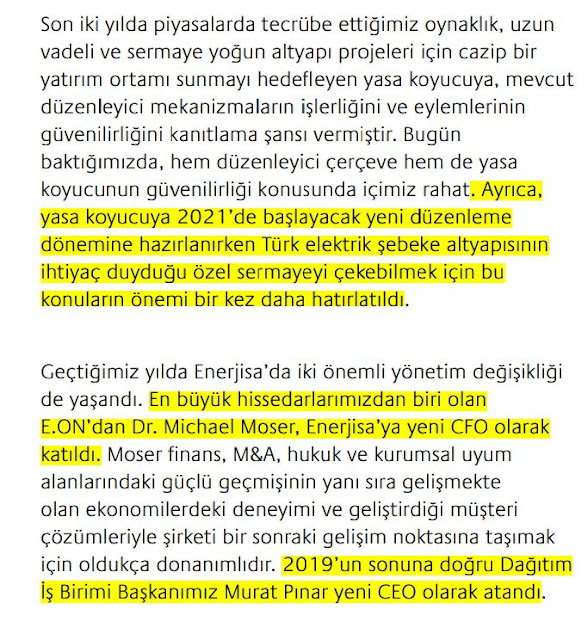 Son iki yılda piyasalarda tecrübe ettiğimiz oynaklık, uzun vadeli ve sermaye yoğun altyapı projeleri için cazip bir yatırım ortamı sunmayı hedefleyen yasa koyucuya, mevcut düzenleyici mekanizmaların işlerliğini ve eylemlerinin güvenilirliğini kanıtlama şansı vermiştir. Bugün baktığımızda, hem düzenleyici çerçeve hem de yasa koyucunun güvenilirliği konusunda içimiz rahat. Ayrıca, yasa koyucuya 2021'de başlayacak yeni düzenleme dönemine hazırlanırken Türk elektrik şebeke altyapısının ihtiyaç duyduğu özel sermayeyi çekebilmek için bu konuların önemi bir kez daha hatırlatıldı.

Geçtiğimiz yılda Enerjisa'da iki önemli yönetim değişikliği de yaşandı. En büyük hissedarlarımızdan biri olan E.ON'dan Dr. Michael Moser, Enerjisa'ya yeni CFO olarak katıldı. Moser finans, M&A, hukuk ve kurumsal uyum alanlarındaki güçlü geçmişinin yanı sıra gelişmekte olan ekonomilerdeki deneyimi ve geliştirdiği müşteri çözümleriyle şirketi bir sonraki gelişim noktasına taşımak için oldukça donanımlıdır. 2019'un sonuna doğru Dağıtım İş Birimi Başkanımız Murat Pınar yeni CEO olarak atandı.